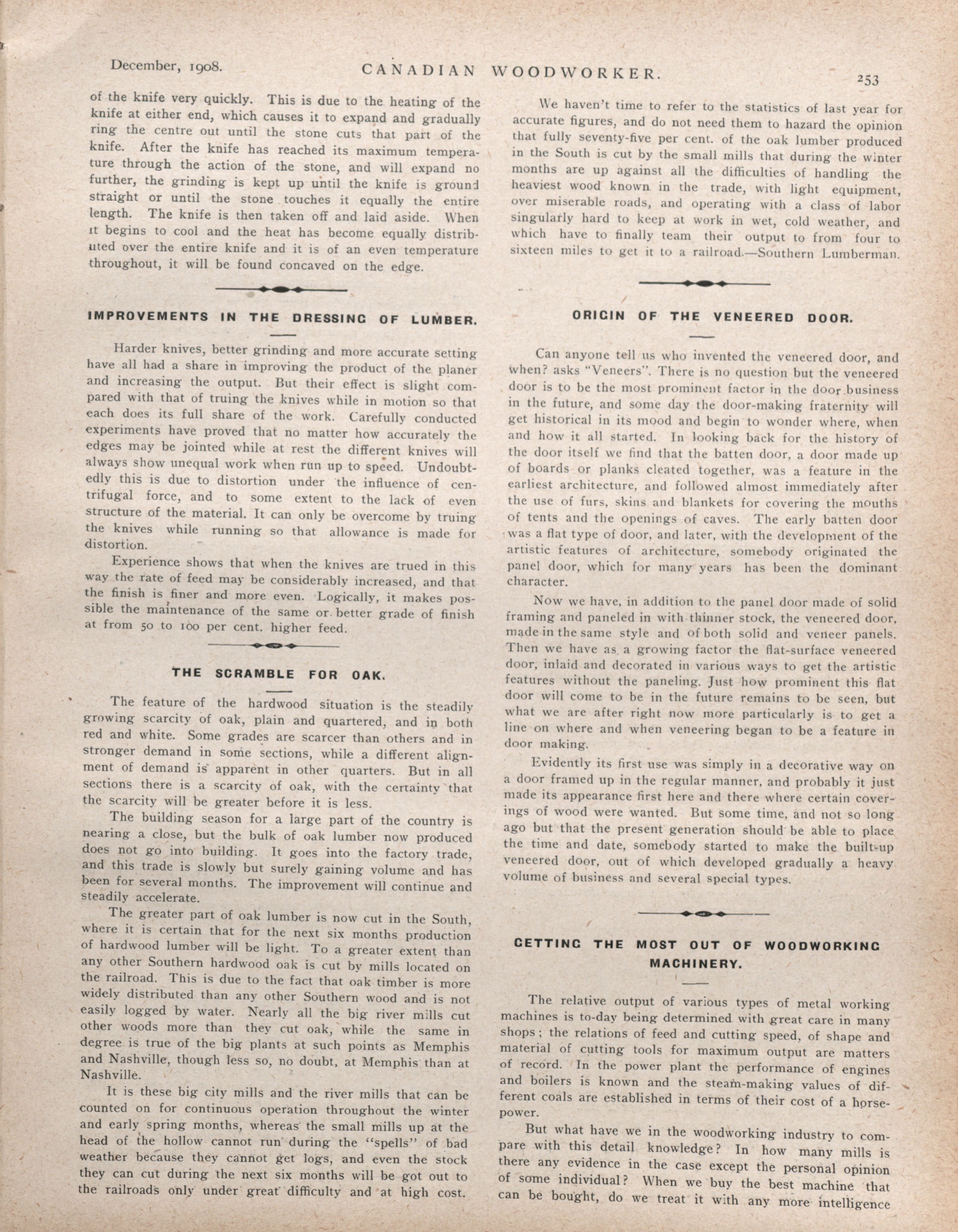 December, 1908. CANADIAN WOODWORKER. 253

of the knife very quickly. This is due to the heating of the knife at either end, which causes it to expand and gradually ring the centre out until the stone cuts that part of the knife. After the knife has reached its maximum temperature through the action of the stone, and will expand no further, the grinding is kept up until the knife is ground straight or until the stone touches it equally the entire length. The knife is then taken off and laid aside. When it begins to cool and the heat has become equally distributed over the entire knife and it is of an even temperature throughout, it will be found concaved on the edge.

IMPROVEMENTS IN THE DRESSING OF LUMBER.

Harder knives, better grinding and more accurate setting have all had a share in improving the product of the planer and increasing the output. But their effect is slight compared with that of truing the knives while in motion so that each does its full share of the work. Carefully conducted experiments have proved that no matter how accurately the edges may be jointed while at rest the different knives will always show unequal work when run up to speed. Undoubtedly this is due to distortion under the influence of centrifugal force, and to some extent to the lack of even structure of the material. It can only be overcome by truing the knives while running so that allowance is made for distortion.

Experience shows that when the knives are trued in this way the rate of feed may be considerably increased, and that the finish is finer and more even. Logically, it makes possible the maintenance of the same or better grade of finish at from 50 to 100 per cent. higher feed.

THE SCRAMBLE FOR OAK.

The feature of the hardwood situation is the steadily growing scarcity of oak, plain and quartered, and in both red and white. Some grades are scarcer than others and in stronger demand in some sections, while a different alignment of demand is apparent in other quarters. But in all sections there is a scarcity of oak, with the certainty that the scarcity will be greater before it is less.

The building season for a large part of the country is nearing a close, but the bulk of oak lumber now produced does not go into building. It goes into the factory trade, and this trade is slowly but surely gaining volume and has been for several months. The improvement will continue and steadily accelerate.

The greater part of oak lumber is now cut in the South, where it is certain that for the next six months production of hardwood lumber will be light. To a greater extent than any other Southern hardwood oak is cut by mills located on the railroad. This is due to the fact that oak timber is more widely distributed than any other Southern wood and is not easily logged by water. Nearly all the big river mills cut other woods more than they cut oak, while the same in degree is true of the big plants at such points as Memphis and Nashville, though less so, no doubt, at Memphis than at Nashville.

It is these big city mills and the river mills that can be counted on for continuous operation throughout the winter and early spring months, whereas the small mills up at the head of the hollow cannot run during the "spells" of bad weather because they cannot get logs, and even the stock they can cut during the next six months will be got out to the railroads only under great difficulty and at high cost.

We haven't time to refer to the statistics of last year for accurate figures, and do not need them to hazard the opinion that fully seventy-five per cent. of the oak lumber produced in the South is cut by the small mills that during the winter months are up against all the difficulties of handling the heaviest wood known in the trade, with light equipment, over miserable roads, and operating with a class of labor singularly hard to keep at work in wet, cold weather, and which have to finally team their output to from four to sixteen miles to get it to a railroad.—Southern Lumberman.

ORIGIN OF THE VENEERED DOOR.

Can anyone tell us who invented the veneered door, and when? asks "Veneers". There is no question but the veneered door is to be the most prominent factor in the door business in the future, and some day the door-making fraternity will get historical in its mood and begin to wonder where, when and how it all started. In looking back for the history of the door itself we find that the batten door, a door made up of boards or planks cleated together, was a feature in the earliest architecture, and followed almost immediately after the use of furs, skins and blankets for covering the mouths of tents and the openings of caves. The early batten door was a flat type of door, and later, with the development of the artistic features of architecture, somebody originated the panel door, which for many years has been the dominant character.

Now we have, in addition to the panel door made of solid framing and paneled in with thinner stock, the veneered door, made in the same style and of both solid and veneer panels. Then we have as a growing factor the flat-surface veneered door, inlaid and decorated in various ways to get the artistic features without the paneling. Just how prominent this flat door will come to be in the future remains to be seen, but what we are after right now more particularly is to get a line on where and when veneering began to be a feature in door making.

Evidently its first use was simply in a decorative way on a door framed up in the regular manner, and probably it just made its appearance first here and there where certain coverings of wood were wanted. But some time, and not so long ago but that the present generation should be able to place the time and date, somebody started to make the built-up veneered door, out of which developed gradually a heavy volume of business and several special types.

GETTING THE MOST OUT OF WOODWORKING MACHINERY.

The relative output of various types of metal working machines is to-day being determined with great care in many shops; the relations of feed and cutting speed, of shape and material of cutting tools for maximum output are matters of record. In the power plant the performance of engines and boilers is known and the steam-making values of different coals are established in terms of their cost of a horsepower.

But what have we in the woodworking industry to compare with this detail knowledge? In how many mills is there any evidence in the case except the personal opinion of some individual? When we buy the best machine that can be bought, do we treat it with any more intelligence